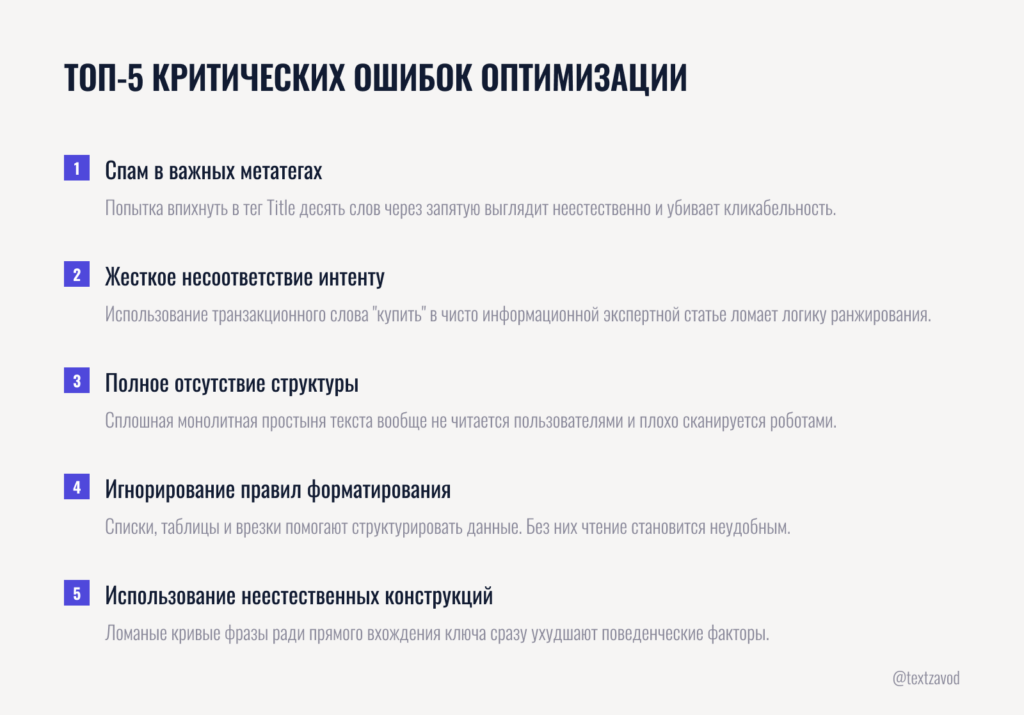 ТОП-5 КРИТИЧЕСКИХ ОШИБОК ОПТИМИЗАЦИИ

1 Спам в важных метатегах

Попытка впихнуть в тег Title десять слов через запятую выглядит неестественно и убивает кликабельность.

2 Жесткое несоответствие интенту

Использование транзакционного слова "купить" в чисто информационной экспертной статье ломает логику ранжирования.

3 Полное отсутствие структуры

Сплошная монолитная простыня текста вообще не читается пользователями и плохо сканируется роботами.

4 Игнорирование правил форматирования

Списки, таблицы и врезки помогают структурировать данные. Без них чтение становится неудобным.

5 Использование неестественных конструкций

Ломаные кривые фразы ради прямого вхождения ключа сразу ухудшают поведенческие факторы.

@textzavod